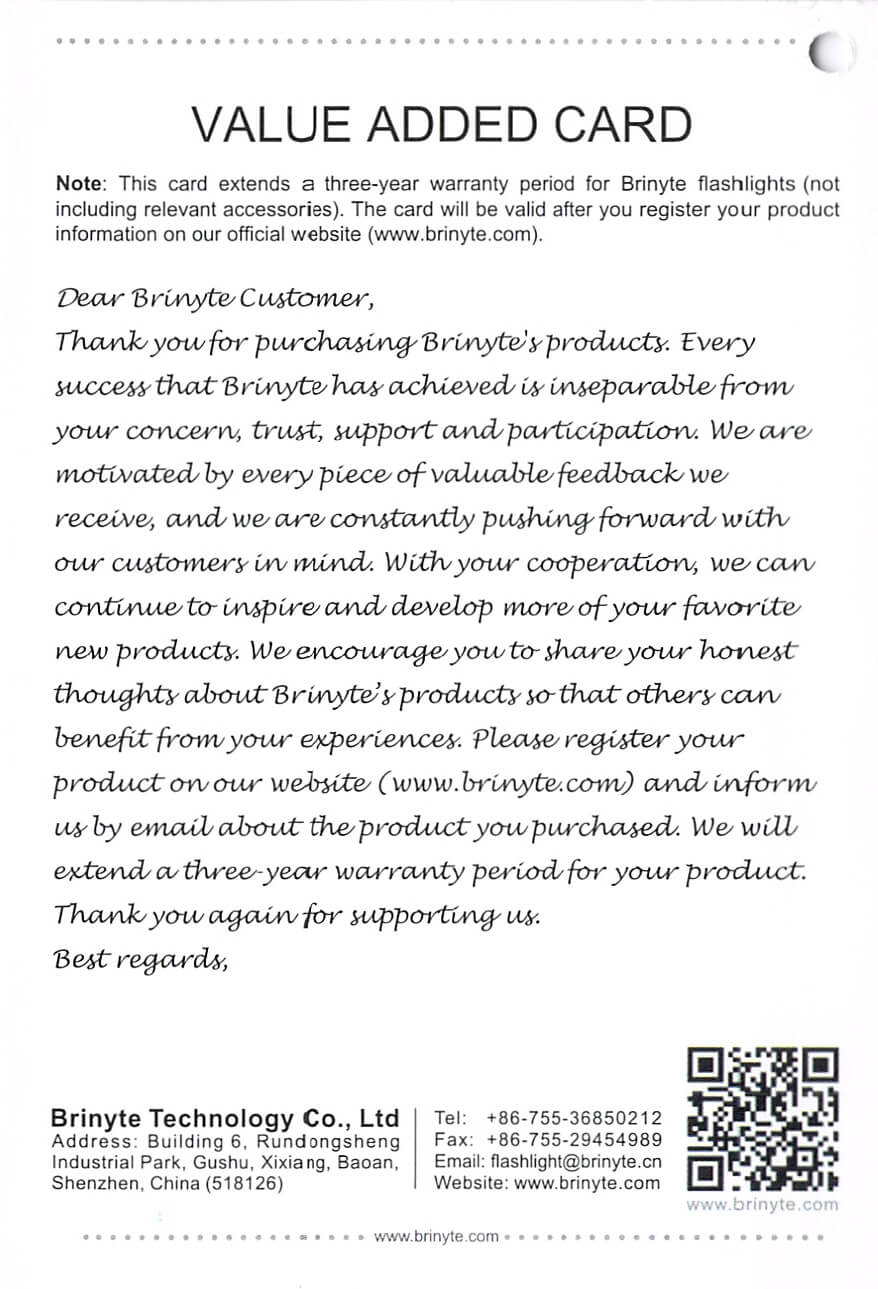 VALUE ADDED CARD

Note: This card extends a three-year warranty period for Brinyte flashlights (not including relevant accessories). The card will be valid after you register your product information on our official website (www.brinyte.com).

Dear Brinyte Customer,
Thank you for purchasing Brinyte's products. Every success that Brinyte has achieved is inseparable from your concern, trust, support and participation. We are motivated by every piece of valuable feedback we receive, and we are constantly pushing forward with our customers in mind. With your cooperation, we can continue to inspire and develop more of your favorite new products. We encourage you to share your honest thoughts about Brinyte's products so that others can benefit from your experiences. Please register your product on our website (www.brinyte.com) and inform us by email about the product you purchased. We will extend a three-year warranty period for your product. Thank you again for supporting us.
Best regards,

Brinyte Technology Co., Ltd
Address: Building 6, Rundongsheng Industrial Park, Gushu, Xixiang, Baoan, Shenzhen, China (518126)

Tel: +86-755-36850212
Fax: +86-755-29454989
Email: flashlight@brinyte.cn
Website: www.brinyte.com

www.brinyte.com

www.brinyte.com